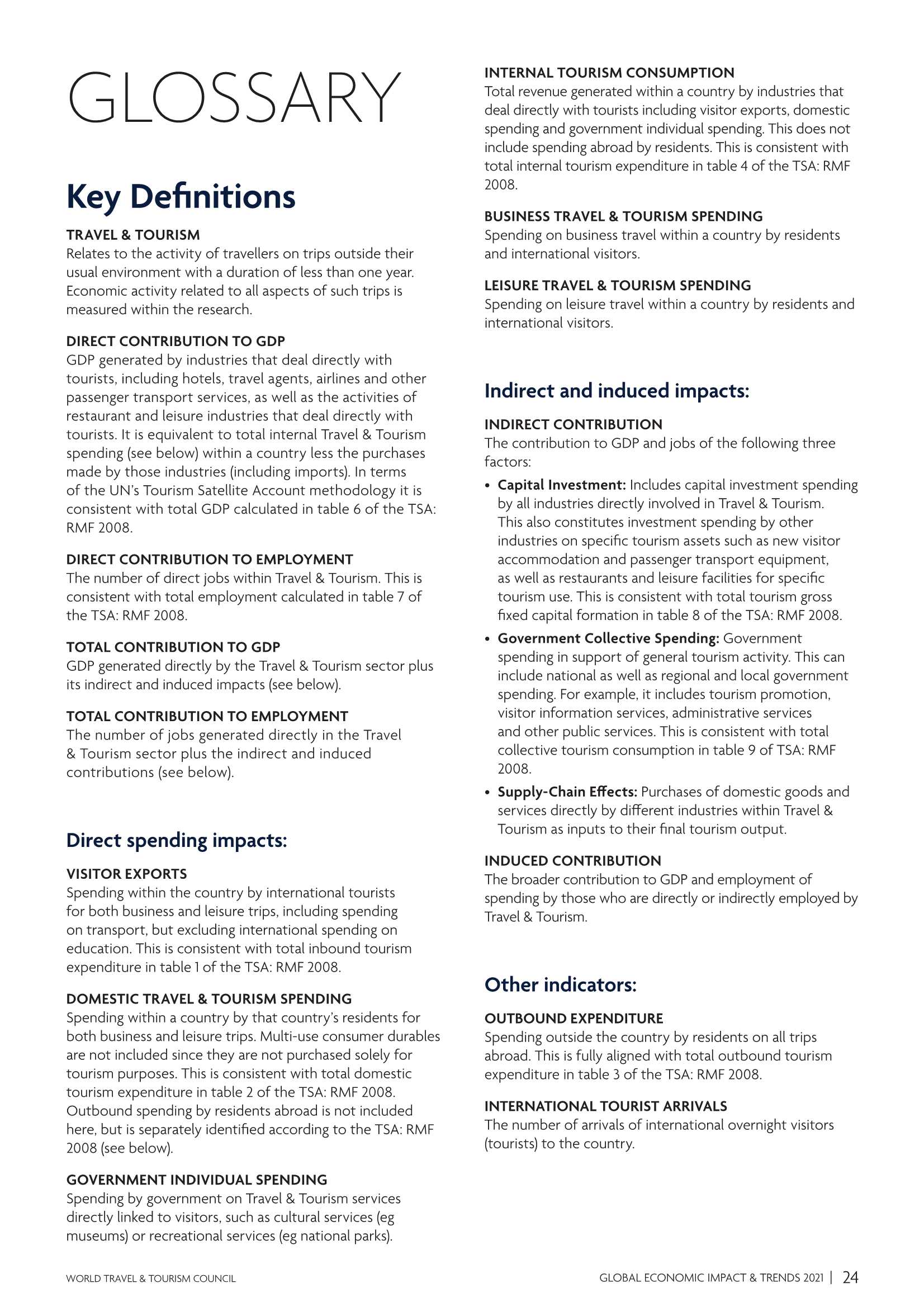 GLOSSARY

Key Definitions

TRAVEL & TOURISM
Relates to the activity of travellers on trips outside their usual environment with a duration of less than one year. Economic activity related to all aspects of such trips is measured within the research.

DIRECT CONTRIBUTION TO GDP
GDP generated by industries that deal directly with tourists, including hotels, travel agents, airlines and other passenger transport services, as well as the activities of restaurant and leisure industries that deal directly with tourists. It is equivalent to total internal Travel & Tourism spending (see below) within a country less the purchases made by those industries (including imports). In terms of the UN's Tourism Satellite Account methodology it is consistent with total GDP calculated in table 6 of the TSA: RMF 2008.

DIRECT CONTRIBUTION TO EMPLOYMENT
The number of direct jobs within Travel & Tourism. This is consistent with total employment calculated in table 7 of the TSA: RMF 2008.

TOTAL CONTRIBUTION TO GDP
GDP generated directly by the Travel & Tourism sector plus its indirect and induced impacts (see below).

TOTAL CONTRIBUTION TO EMPLOYMENT
The number of jobs generated directly in the Travel & Tourism sector plus the indirect and induced contributions (see below).

Direct spending impacts:

VISITOR EXPORTS
Spending within the country by international tourists for both business and leisure trips, including spending on transport, but excluding international spending on education. This is consistent with total inbound tourism expenditure in table 1 of the TSA: RMF 2008.

DOMESTIC TRAVEL & TOURISM SPENDING
Spending within a country by that country's residents for both business and leisure trips. Multi-use consumer durables are not included since they are not purchased solely for tourism purposes. This is consistent with total domestic tourism expenditure in table 2 of the TSA: RMF 2008. Outbound spending by residents abroad is not included here, but is separately identified according to the TSA: RMF 2008 (see below).

GOVERNMENT INDIVIDUAL SPENDING
Spending by government on Travel & Tourism services directly linked to visitors, such as cultural services (eg museums) or recreational services (eg national parks).

INTERNAL TOURISM CONSUMPTION
Total revenue generated within a country by industries that deal directly with tourists including visitor exports, domestic spending and government individual spending. This does not include spending abroad by residents. This is consistent with total internal tourism expenditure in table 4 of the TSA: RMF 2008.

BUSINESS TRAVEL & TOURISM SPENDING
Spending on business travel within a country by residents and international visitors.

LEISURE TRAVEL & TOURISM SPENDING
Spending on leisure travel within a country by residents and international visitors.

Indirect and induced impacts:

INDIRECT CONTRIBUTION
The contribution to GDP and jobs of the following three factors:
• Capital Investment: Includes capital investment spending by all industries directly involved in Travel & Tourism. This also constitutes investment spending by other industries on specific tourism assets such as new visitor accommodation and passenger transport equipment, as well as restaurants and leisure facilities for specific tourism use. This is consistent with total tourism gross fixed capital formation in table 8 of the TSA: RMF 2008.
• Government Collective Spending: Government spending in support of general tourism activity. This can include national as well as regional and local government spending. For example, it includes tourism promotion, visitor information services, administrative services and other public services. This is consistent with total collective tourism consumption in table 9 of TSA: RMF 2008.
• Supply-Chain Effects: Purchases of domestic goods and services directly by different industries within Travel & Tourism as inputs to their final tourism output.

INDUCED CONTRIBUTION
The broader contribution to GDP and employment of spending by those who are directly or indirectly employed by Travel & Tourism.

Other indicators:

OUTBOUND EXPENDITURE
Spending outside the country by residents on all trips abroad. This is fully aligned with total outbound tourism expenditure in table 3 of the TSA: RMF 2008.

INTERNATIONAL TOURIST ARRIVALS
The number of arrivals of international overnight visitors (tourists) to the country.

WORLD TRAVEL & TOURISM COUNCIL

GLOBAL ECONOMIC IMPACT & TRENDS 2021 | 24